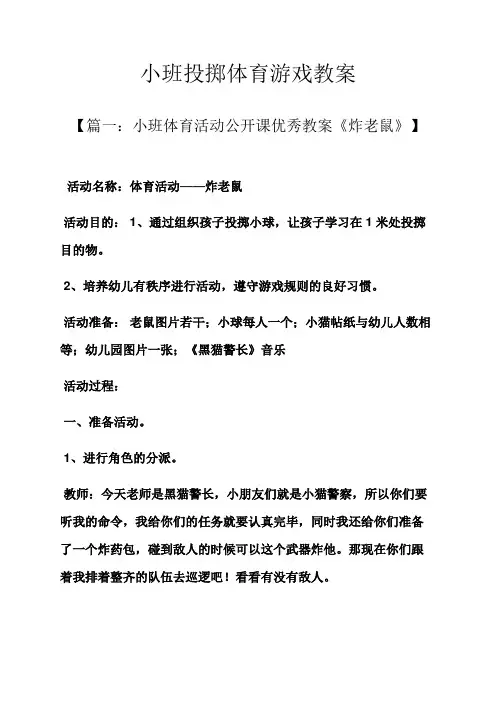 小班投掷体育游戏教案

【篇一：小班体育活动公开课优秀教案《炸老鼠》】

活动名称：体育活动——炸老鼠

活动目的：1、通过组织孩子投掷小球，让孩子学习在1米处投掷目的物。

2、培养幼儿有秩序进行活动，遵守游戏规则的良好习惯。

活动准备：老鼠图片若干；小球每人一个；小猫帖纸与幼儿人数相等；幼儿园图片一张；《黑猫警长》音乐

活动过程：

一、准备活动。

1、进行角色的分派。

教师：今天老师是黑猫警长，小朋友们就是小猫警察，所以你们要听我的命令，我给你们的任务就要认真完毕，同时我还给你们准备了一个炸药包，碰到敌人的时候可以这个武器炸他。那现在你们跟着我排着整齐的队伍去巡逻吧！看看有没有敌人。